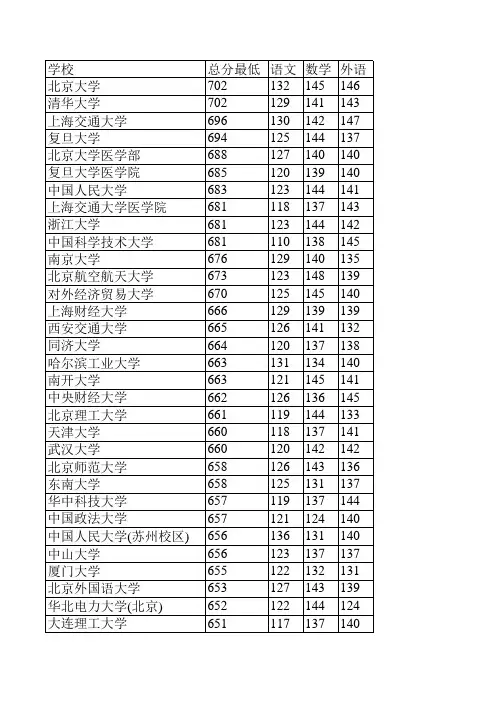 | 学校 | 总分最低 | 语文 | 数学 | 外语 |
|---|---|---|---|---|
| 北京大学 | 702 | 132 | 145 | 146 |
| 清华大学 | 702 | 129 | 141 | 143 |
| 上海交通大学 | 696 | 130 | 142 | 147 |
| 复旦大学 | 694 | 125 | 144 | 137 |
| 北京大学医学部 | 688 | 127 | 140 | 140 |
| 复旦大学医学院 | 685 | 120 | 139 | 140 |
| 中国人民大学 | 683 | 123 | 144 | 141 |
| 上海交通大学医学院 | 681 | 118 | 137 | 143 |
| 浙江大学 | 681 | 123 | 144 | 142 |
| 中国科学技术大学 | 681 | 110 | 138 | 145 |
| 南京大学 | 676 | 129 | 140 | 135 |
| 北京航空航天大学 | 673 | 123 | 148 | 139 |
| 对外经济贸易大学 | 670 | 125 | 145 | 140 |
| 上海财经大学 | 666 | 129 | 139 | 139 |
| 西安交通大学 | 665 | 126 | 141 | 132 |
| 同济大学 | 664 | 120 | 137 | 138 |
| 哈尔滨工业大学 | 663 | 131 | 134 | 140 |
| 南开大学 | 663 | 121 | 145 | 141 |
| 中央财经大学 | 662 | 126 | 136 | 145 |
| 北京理工大学 | 661 | 119 | 144 | 133 |
| 天津大学 | 660 | 118 | 137 | 141 |
| 武汉大学 | 660 | 120 | 142 | 142 |
| 北京师范大学 | 658 | 126 | 143 | 136 |
| 东南大学 | 658 | 125 | 131 | 137 |
| 华中科技大学 | 657 | 119 | 137 | 144 |
| 中国政法大学 | 657 | 121 | 124 | 140 |
| 中国人民大学(苏州校区) | 656 | 136 | 131 | 140 |
| 中山大学 | 656 | 123 | 137 | 137 |
| 厦门大学 | 655 | 122 | 132 | 131 |
| 北京外国语大学 | 653 | 127 | 143 | 139 |
| 华北电力大学(北京) | 652 | 122 | 144 | 124 |
| 大连理工大学 | 651 | 117 | 137 | 140 |